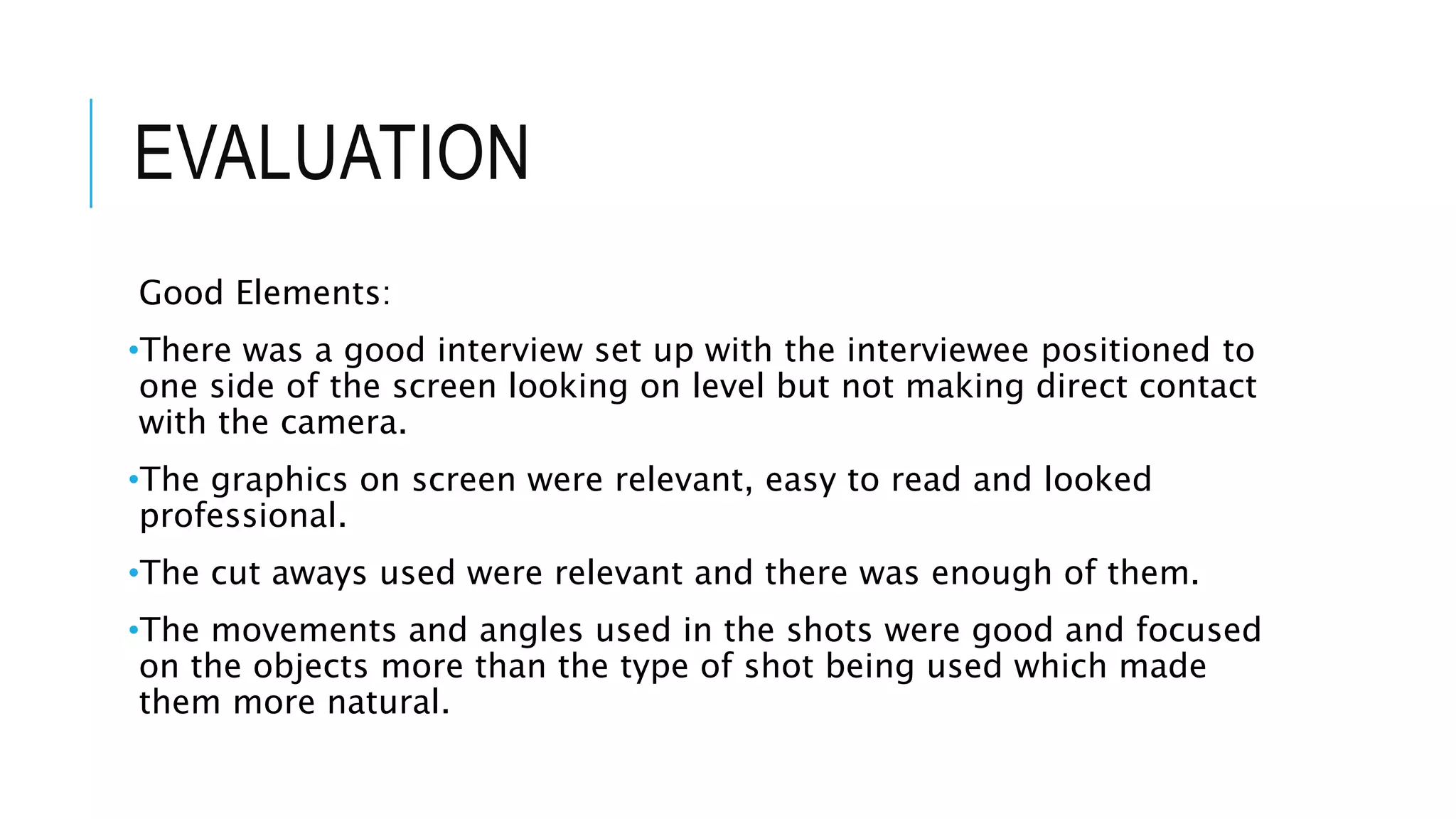 EVALUATION

Good Elements:

•There was a good interview set up with the interviewee positioned to one side of the screen looking on level but not making direct contact with the camera.

•The graphics on screen were relevant, easy to read and looked professional.

•The cut aways used were relevant and there was enough of them.

•The movements and angles used in the shots were good and focused on the objects more than the type of shot being used which made them more natural.